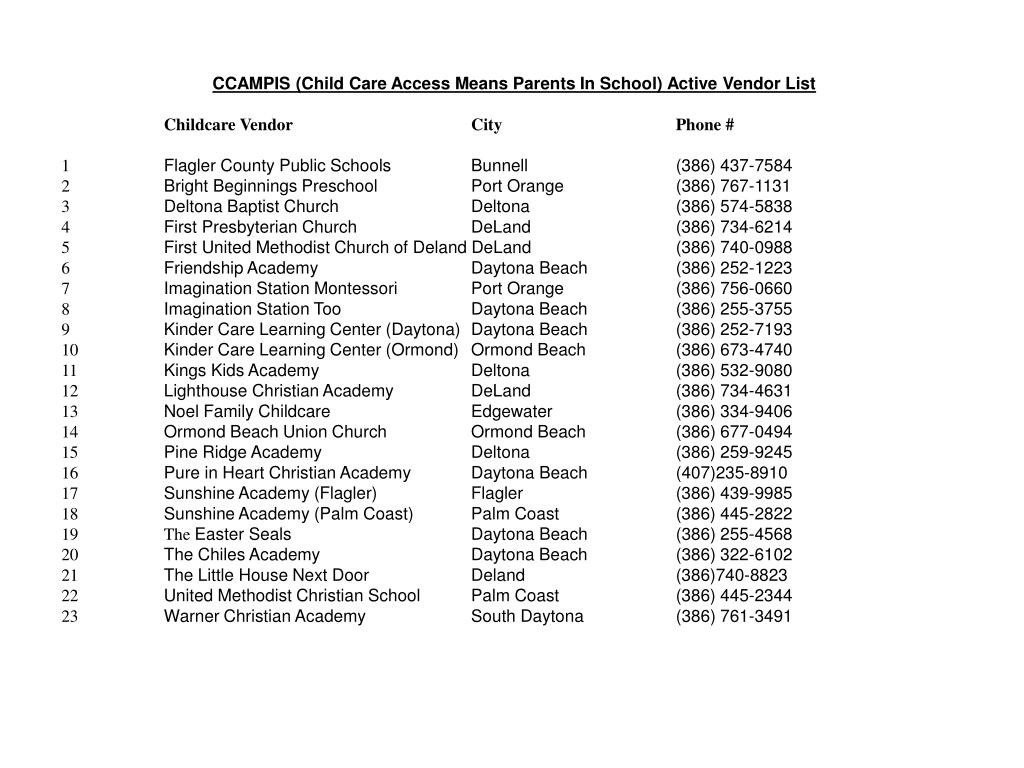 CCAMPIS (Child Care Access Means Parents In School) Active Vendor List

| | Childcare Vendor | City | Phone # |
|---|---|---|---|
| 1 | Flagler County Public Schools | Bunnell | (386) 437-7584 |
| 2 | Bright Beginnings Preschool | Port Orange | (386) 767-1131 |
| 3 | Deltona Baptist Church | Deltona | (386) 574-5838 |
| 4 | First Presbyterian Church | DeLand | (386) 734-6214 |
| 5 | First United Methodist Church of Deland | DeLand | (386) 740-0988 |
| 6 | Friendship Academy | Daytona Beach | (386) 252-1223 |
| 7 | Imagination Station Montessori | Port Orange | (386) 756-0660 |
| 8 | Imagination Station Too | Daytona Beach | (386) 255-3755 |
| 9 | Kinder Care Learning Center (Daytona) | Daytona Beach | (386) 252-7193 |
| 10 | Kinder Care Learning Center (Ormond) | Ormond Beach | (386) 673-4740 |
| 11 | Kings Kids Academy | Deltona | (386) 532-9080 |
| 12 | Lighthouse Christian Academy | DeLand | (386) 734-4631 |
| 13 | Noel Family Childcare | Edgewater | (386) 334-9406 |
| 14 | Ormond Beach Union Church | Ormond Beach | (386) 677-0494 |
| 15 | Pine Ridge Academy | Deltona | (386) 259-9245 |
| 16 | Pure in Heart Christian Academy | Daytona Beach | (407)235-8910 |
| 17 | Sunshine Academy (Flagler) | Flagler | (386) 439-9985 |
| 18 | Sunshine Academy (Palm Coast) | Palm Coast | (386) 445-2822 |
| 19 | The Easter Seals | Daytona Beach | (386) 255-4568 |
| 20 | The Chiles Academy | Daytona Beach | (386) 322-6102 |
| 21 | The Little House Next Door | Deland | (386)740-8823 |
| 22 | United Methodist Christian School | Palm Coast | (386) 445-2344 |
| 23 | Warner Christian Academy | South Daytona | (386) 761-3491 |